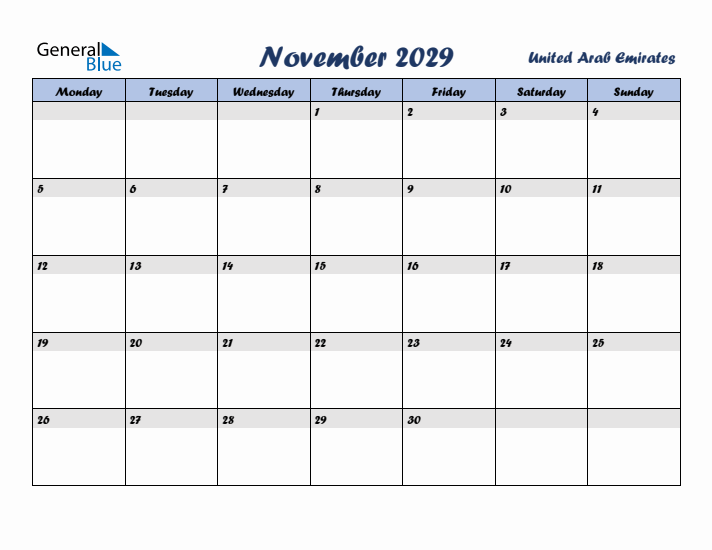 General Blue

November 2029

United Arab Emirates

| Monday | Tuesday | Wednesday | Thursday | Friday | Saturday | Sunday |
|---|---|---|---|---|---|---|
| | | | 1 | 2 | 3 | 4 |
| 5 | 6 | 7 | 8 | 9 | 10 | 11 |
| 12 | 13 | 14 | 15 | 16 | 17 | 18 |
| 19 | 20 | 21 | 22 | 23 | 24 | 25 |
| 26 | 27 | 28 | 29 | 30 | | |